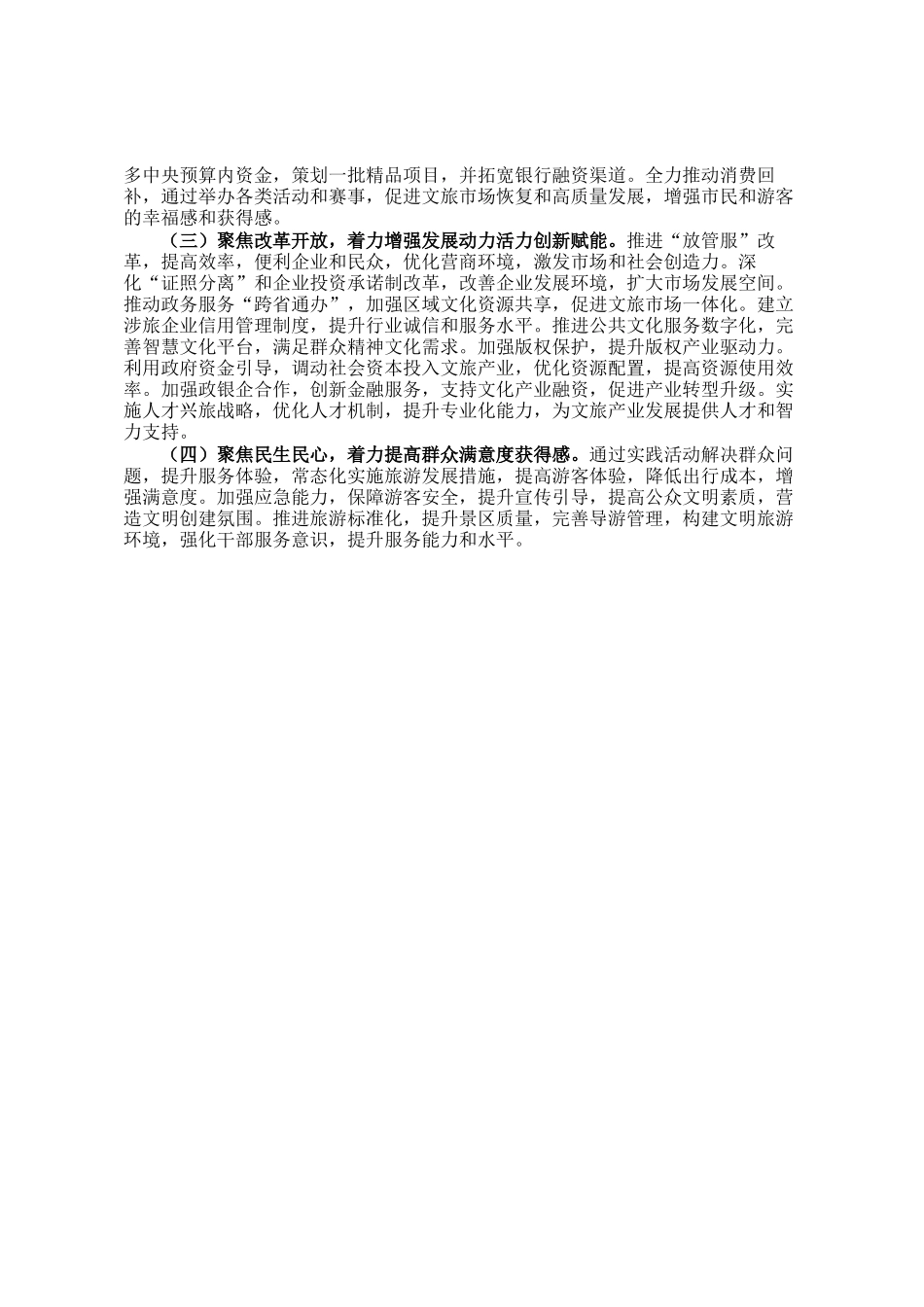 多中央预算内资金，策划一批精品项目，并拓宽银行融资渠道。全力推动消费回补，通过举办各类活动和赛事，促进文旅市场恢复和高质量发展，增强市民和游客的幸福感和获得感。

（三）聚焦改革开放，着力增强发展动力活力创新赋能。推进“放管服”改革，提高效率，便利企业和民众，优化营商环境，激发市场和社会创造力。深化“证照分离”和企业投资承诺制改革，改善企业发展环境，扩大市场发展空间。推动政务服务“跨省通办”，加强区域文化资源共享，促进文旅市场一体化。建立涉旅企业信用管理制度，提升行业诚信和服务水平。推进公共文化服务数字化，完善智慧文化平台，满足群众精神文化需求。加强版权保护，提升版权产业驱动力。利用政府资金引导，调动社会资本投入文旅产业，优化资源配置，提高资源使用效率。加强政银企合作，创新金融服务，支持文化产业融资，促进产业转型升级。实施人才兴旅战略，优化人才机制，提升专业化能力，为文旅产业发展提供人才和智力支持。

（四）聚焦民生民心，着力提高群众满意度获得感。通过实践活动解决群众问题，提升服务体验，常态化实施旅游发展措施，提高游客体验，降低出行成本，增强满意度。加强应急能力，保障游客安全，提升宣传引导，提高公众文明素质，营造文明创建氛围。推进旅游标准化，提升景区质量，完善导游管理，构建文明旅游环境，强化干部服务意识，提升服务能力和水平。